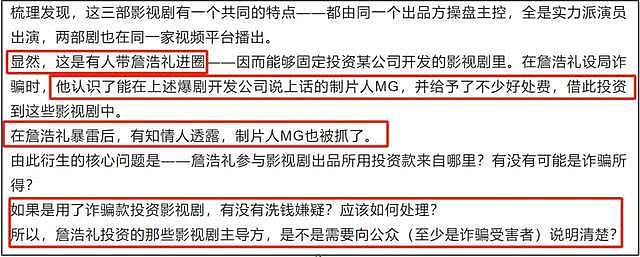 梳理发现，这三部影视剧有一个共同的特点——都由同一个出品方操盘主控，全是实力派演员出演，两部剧也在同一家视频平台播出。

显然，这是有人带詹浩礼进圈——因而能够固定投资某公司开发的影视剧里。在詹浩礼设局诈骗时，他认识了能在上述爆剧开发公司说上话的制片人MG，并给予了不少好处费，借此投资到这些影视剧中。

在詹浩礼暴雷后，有知情人透露，制片人MG也被抓了。

由此衍生的核心问题是——詹浩礼参与影视剧出品所用投资款来自哪里？有没有可能是诈骗所得？

如果是用了诈骗款投资影视剧，有没有洗钱嫌疑？应该如何处理？

所以，詹浩礼投资的那些影视剧主导方，是不是需要向公众（至少是诈骗受害者）说明清楚？